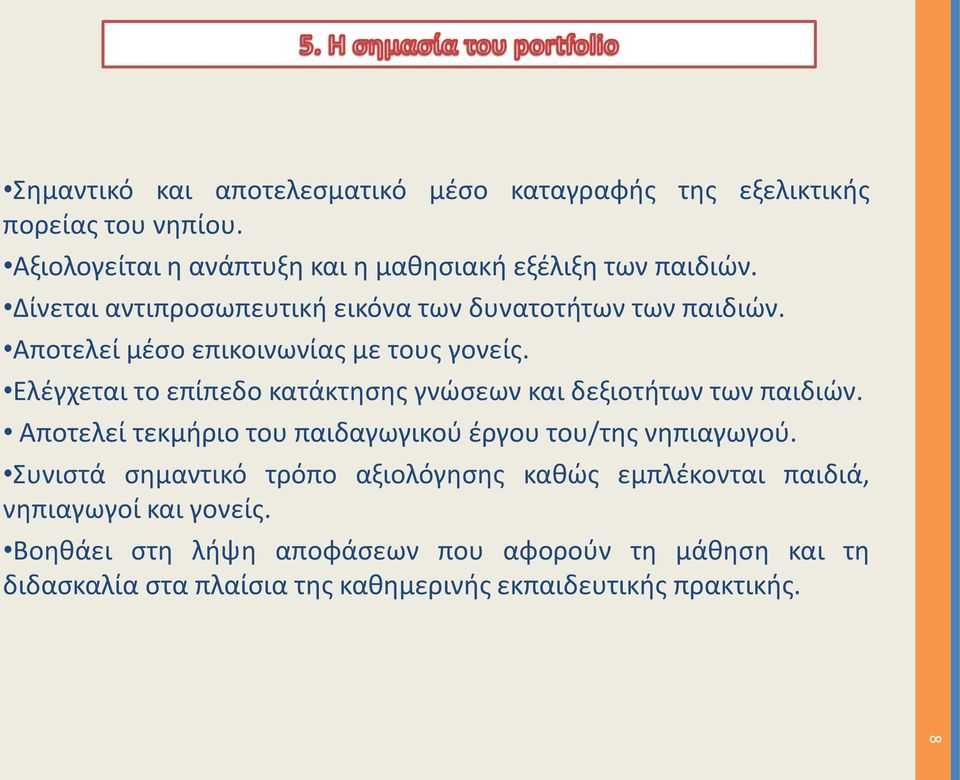 5. Η σημασία του portfolio

•Σημαντικό και αποτελεσματικό μέσο καταγραφής της εξελικτικής πορείας του νηπίου.

•Αξιολογείται η ανάπτυξη και η μαθησιακή εξέλιξη των παιδιών.

•Δίνεται αντιπροσωπευτική εικόνα των δυνατοτήτων των παιδιών.

•Αποτελεί μέσο επικοινωνίας με τους γονείς.

•Ελέγχεται το επίπεδο κατάκτησης γνώσεων και δεξιοτήτων των παιδιών.

• Αποτελεί τεκμήριο του παιδαγωγικού έργου του/της νηπιαγωγού.

•Συνιστά σημαντικό τρόπο αξιολόγησης καθώς εμπλέκονται παιδιά, νηπιαγωγοί και γονείς.

•Βοηθάει στη λήψη αποφάσεων που αφορούν τη μάθηση και τη διδασκαλία στα πλαίσια της καθημερινής εκπαιδευτικής πρακτικής.

8